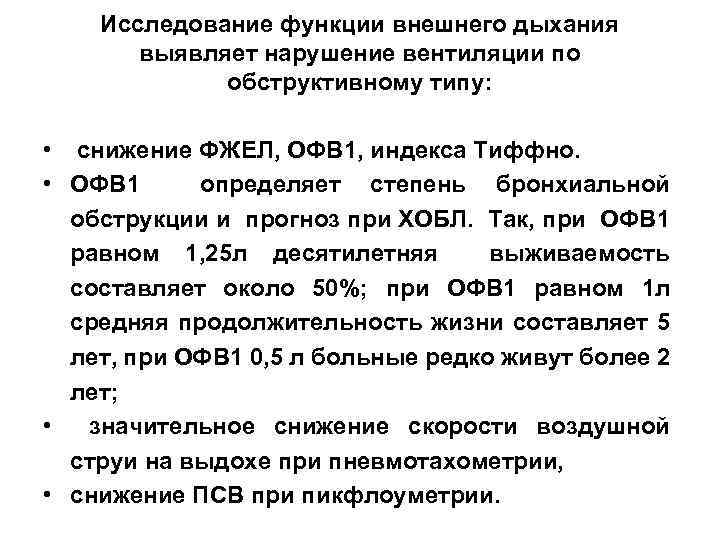 Исследование функции внешнего дыхания выявляет нарушение вентиляции по обструктивному типу:

• снижение ФЖЕЛ, ОФВ1, индекса Тиффно.
• ОФВ1 определяет степень бронхиальной обструкции и прогноз при ХОБЛ. Так, при ОФВ1 равном 1,25л десятилетняя выживаемость составляет около 50%; при ОФВ1 равном 1л средняя продолжительность жизни составляет 5 лет, при ОФВ1 0,5 л больные редко живут более 2 лет;
• значительное снижение скорости воздушной струи на выдохе при пневмотахометрии,
• снижение ПСВ при пикфлоуметрии.